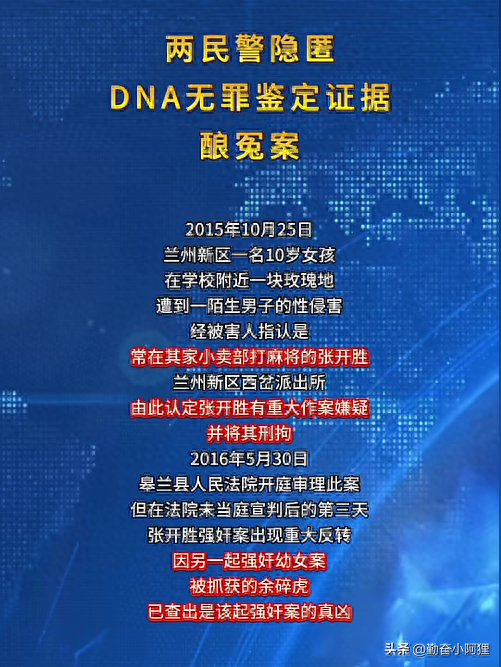 两民警隐匿
DNA无罪鉴定证据
酿冤案

2015年10月25日
兰州新区一名10岁女孩
在学校附近一块玫瑰地
遭到一陌生男子的性侵害
经被害人指认是
常在其家小卖部打麻将的张开胜
兰州新区西岔派出所
由此认定张开胜有重大作案嫌疑
并将其刑拘
2016年5月30日
皋兰县人民法院开庭审理此案
但在法院未当庭宣判后的第三天
张开胜强奸案出现重大反转
因另一起强奸幼女案
被抓获的余碎虎
已查出是该起强奸案的真凶

头条 @勤奋小阿狸